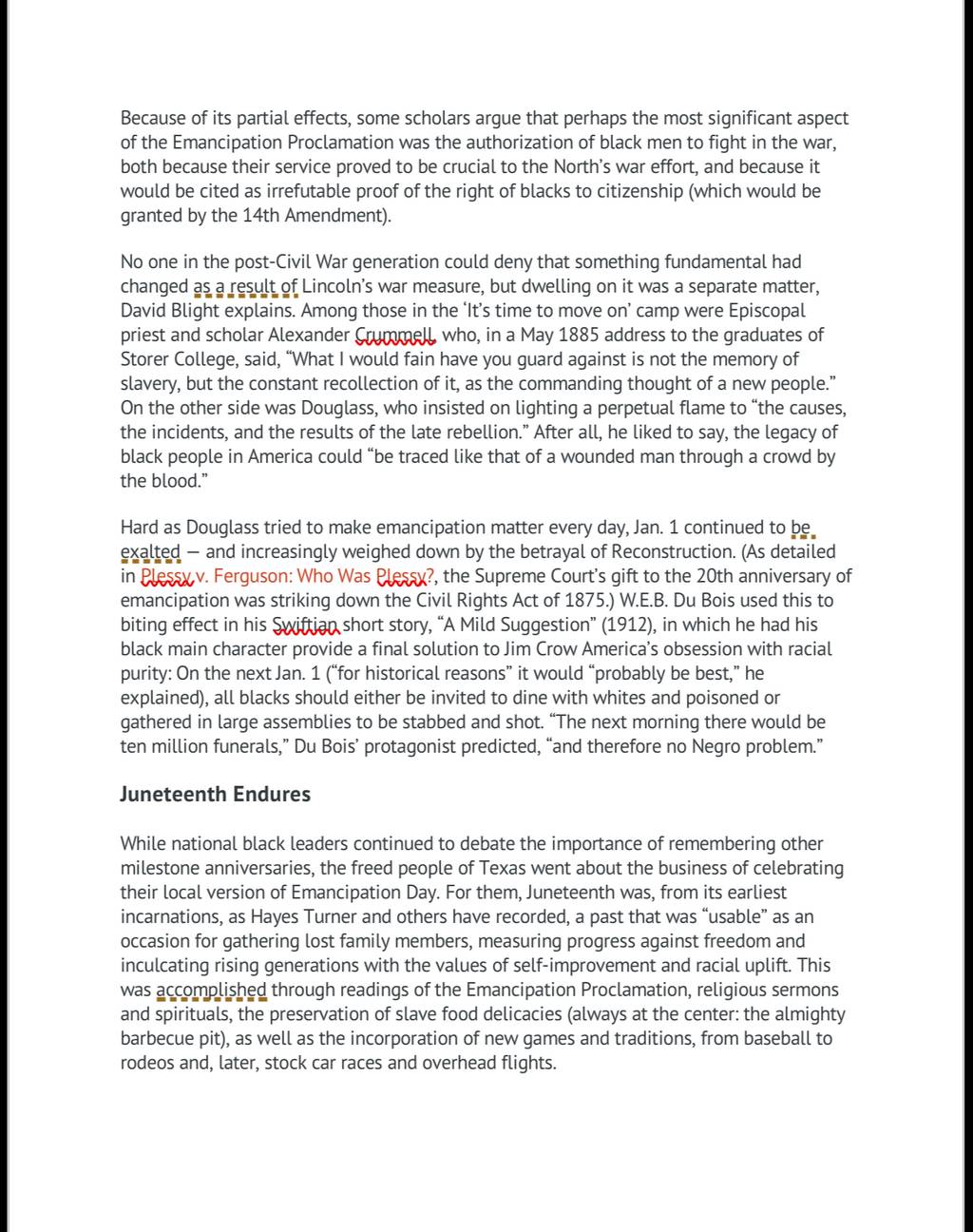 Because of its partial effects, some scholars argue that perhaps the most significant aspect of the Emancipation Proclamation was the authorization of black men to fight in the war, both because their service proved to be crucial to the North's war effort, and because it would be cited as irrefutable proof of the right of blacks to citizenship (which would be granted by the 14th Amendment).

No one in the post-Civil War generation could deny that something fundamental had changed as a result of Lincoln's war measure, but dwelling on it was a separate matter, David Blight explains. Among those in the 'It's time to move on' camp were Episcopal priest and scholar Alexander Crummell, who, in a May 1885 address to the graduates of Storer College, said, "What I would fain have you guard against is not the memory of slavery, but the constant recollection of it, as the commanding thought of a new people." On the other side was Douglass, who insisted on lighting a perpetual flame to "the causes, the incidents, and the results of the late rebellion." After all, he liked to say, the legacy of black people in America could "be traced like that of a wounded man through a crowd by the blood."

Hard as Douglass tried to make emancipation matter every day, Jan. 1 continued to be exalted — and increasingly weighed down by the betrayal of Reconstruction. (As detailed in Plessy v. Ferguson: Who Was Plessy?, the Supreme Court's gift to the 20th anniversary of emancipation was striking down the Civil Rights Act of 1875.) W.E.B. Du Bois used this to biting effect in his Swiftian short story, "A Mild Suggestion" (1912), in which he had his black main character provide a final solution to Jim Crow America's obsession with racial purity: On the next Jan. 1 ("for historical reasons" it would "probably be best," he explained), all blacks should either be invited to dine with whites and poisoned or gathered in large assemblies to be stabbed and shot. "The next morning there would be ten million funerals," Du Bois' protagonist predicted, "and therefore no Negro problem."

Juneteenth Endures

While national black leaders continued to debate the importance of remembering other milestone anniversaries, the freed people of Texas went about the business of celebrating their local version of Emancipation Day. For them, Juneteenth was, from its earliest incarnations, as Hayes Turner and others have recorded, a past that was "usable" as an occasion for gathering lost family members, measuring progress against freedom and inculcating rising generations with the values of self-improvement and racial uplift. This was accomplished through readings of the Emancipation Proclamation, religious sermons and spirituals, the preservation of slave food delicacies (always at the center: the almighty barbecue pit), as well as the incorporation of new games and traditions, from baseball to rodeos and, later, stock car races and overhead flights.